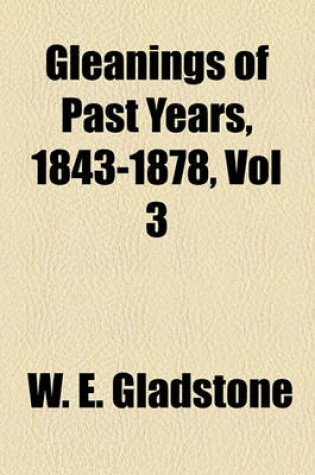 Gleanings of Past Years, 1843-1878, Vol 3

W. E. Gladstone